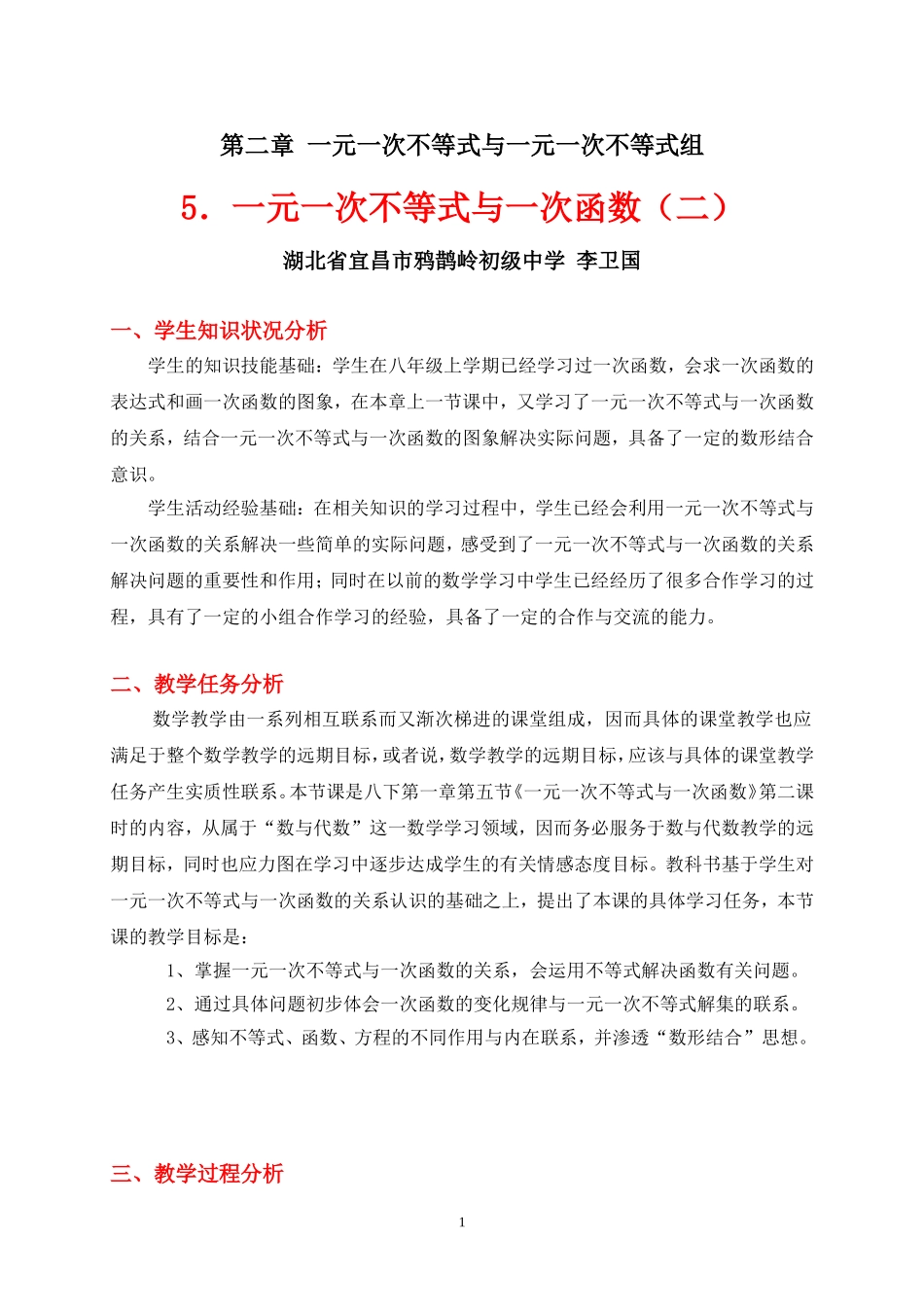 第二章 一元一次不等式与一元一次不等式组

5．一元一次不等式与一次函数（二）

湖北省宜昌市鸦鹊岭初级中学 李卫国

一、学生知识状况分析

学生的知识技能基础：学生在八年级上学期已经学习过一次函数，会求一次函数的表达式和画一次函数的图象，在本章上一节课中，又学习了一元一次不等式与一次函数的关系，结合一元一次不等式与一次函数的图象解决实际问题，具备了一定的数形结合意识。

学生活动经验基础：在相关知识的学习过程中，学生已经会利用一元一次不等式与一次函数的关系解决一些简单的实际问题，感受到了一元一次不等式与一次函数的关系解决问题的重要性和作用；同时在以前的数学学习中学生已经经历了很多合作学习的过程，具有了一定的小组合作学习的经验，具备了一定的合作与交流的能力。

二、教学任务分析

数学教学由一系列相互联系而又渐次梯进的课堂组成，因而具体的课堂教学也应满足于整个数学教学的远期目标，或者说，数学教学的远期目标，应该与具体的课堂教学任务产生实质性联系。本节课是八下第一章第五节《一元一次不等式与一次函数》第二课时的内容，从属于“数与代数”这一数学学习领域，因而务必服务于数与代数教学的远期目标，同时也应力图在学习中逐步达成学生的有关情感态度目标。教科书基于学生对一元一次不等式与一次函数的关系认识的基础之上，提出了本课的具体学习任务，本节课的教学目标是：

1、掌握一元一次不等式与一次函数的关系，会运用不等式解决函数有关问题。

2、通过具体问题初步体会一次函数的变化规律与一元一次不等式解集的联系。

3、感知不等式、函数、方程的不同作用与内在联系，并渗透“数形结合”思想。

三、教学过程分析

1